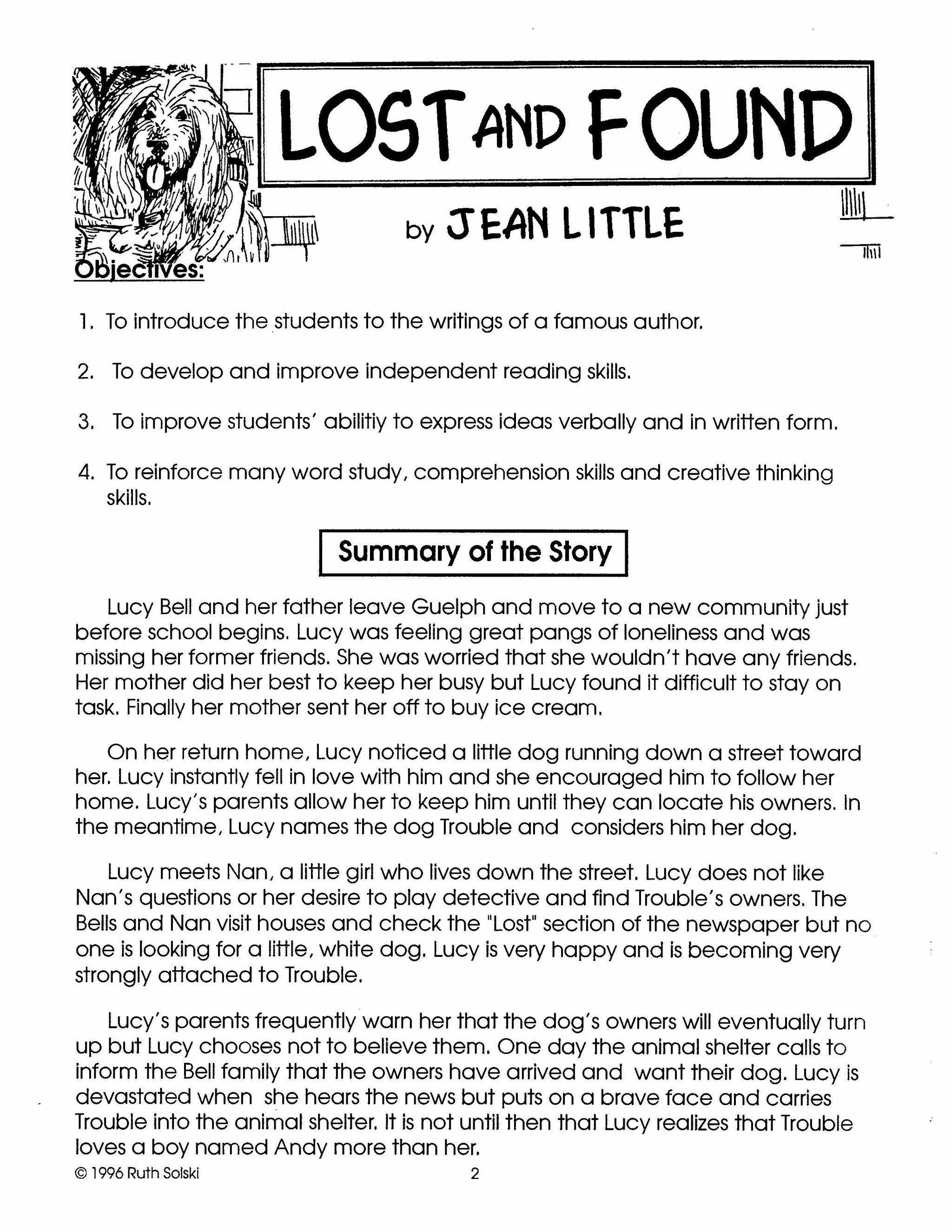 LOST AND FOUND

by JEAN LITTLE

Objectives:

1. To introduce the students to the writings of a famous author.

2. To develop and improve independent reading skills.

3. To improve students' abilitiy to express ideas verbally and in written form.

4. To reinforce many word study, comprehension skills and creative thinking skills.

Summary of the Story

Lucy Bell and her father leave Guelph and move to a new community just before school begins. Lucy was feeling great pangs of loneliness and was missing her former friends. She was worried that she wouldn't have any friends. Her mother did her best to keep her busy but Lucy found it difficult to stay on task. Finally her mother sent her off to buy ice cream.

On her return home, Lucy noticed a little dog running down a street toward her. Lucy instantly fell in love with him and she encouraged him to follow her home. Lucy's parents allow her to keep him until they can locate his owners. In the meantime, Lucy names the dog Trouble and considers him her dog.

Lucy meets Nan, a little girl who lives down the street. Lucy does not like Nan's questions or her desire to play detective and find Trouble's owners. The Bells and Nan visit houses and check the "Lost" section of the newspaper but no one is looking for a little, white dog. Lucy is very happy and is becoming very strongly attached to Trouble.

Lucy's parents frequently warn her that the dog's owners will eventually turn up but Lucy chooses not to believe them. One day the animal shelter calls to inform the Bell family that the owners have arrived and want their dog. Lucy is devastated when she hears the news but puts on a brave face and carries Trouble into the animal shelter. It is not until then that Lucy realizes that Trouble loves a boy named Andy more than her.

© 1996 Ruth Solski 2